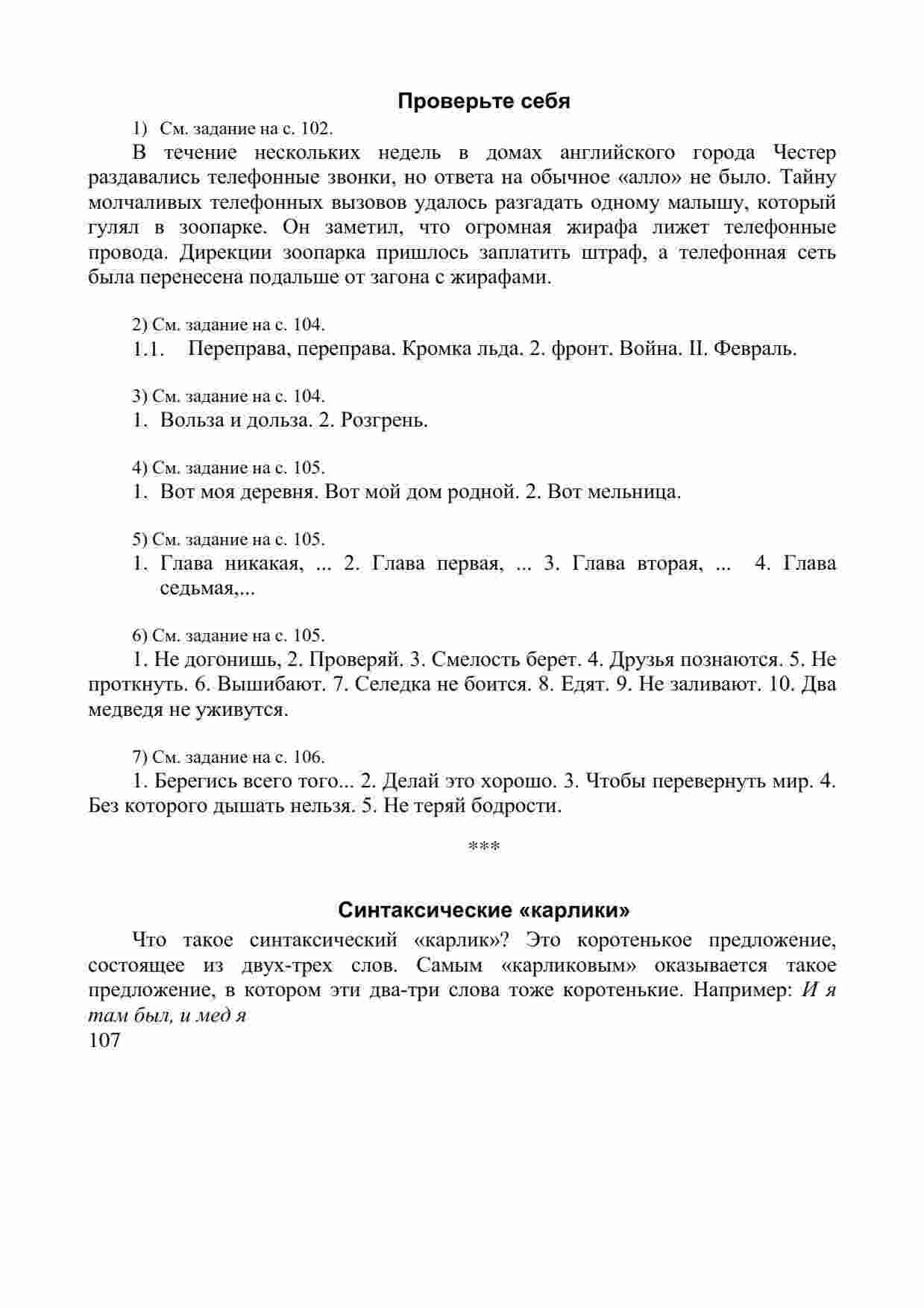 Проверьте себя

1) См. задание на с. 102.

В течение нескольких недель в домах английского города Честер раздавались телефонные звонки, но ответа на обычное «алло» не было. Тайну молчаливых телефонных вызовов удалось разгадать одному малышу, который гулял в зоопарке. Он заметил, что огромная жирафа лижет телефонные провода. Дирекции зоопарка пришлось заплатить штраф, а телефонная сеть была перенесена подальше от загона с жирафами.

2) См. задание на с. 104.

1.1. Переправа, переправа. Кромка льда. 2. фронт. Война. II. Февраль.

3) См. задание на с. 104.

1. Вольза и дольза. 2. Розгрень.

4) См. задание на с. 105.

1. Вот моя деревня. Вот мой дом родной. 2. Вот мельница.

5) См. задание на с. 105.

1. Глава никакая, ... 2. Глава первая, ... 3. Глава вторая, ... 4. Глава седьмая,...

6) См. задание на с. 105.

1. Не догонишь, 2. Проверяй. 3. Смелость берет. 4. Друзья познаются. 5. Не проткнуть. 6. Вышибают. 7. Селедка не боится. 8. Едят. 9. Не заливают. 10. Два медведя не уживутся.

7) См. задание на с. 106.

1. Берегись всего того... 2. Делай это хорошо. 3. Чтобы перевернуть мир. 4. Без которого дышать нельзя. 5. Не теряй бодрости.

***

Синтаксические «карлики»

Что такое синтаксический «карлик»? Это коротенькое предложение, состоящее из двух-трех слов. Самым «карликовым» оказывается такое предложение, в котором эти два-три слова тоже коротенькие. Например: И я там был, и мед я

107